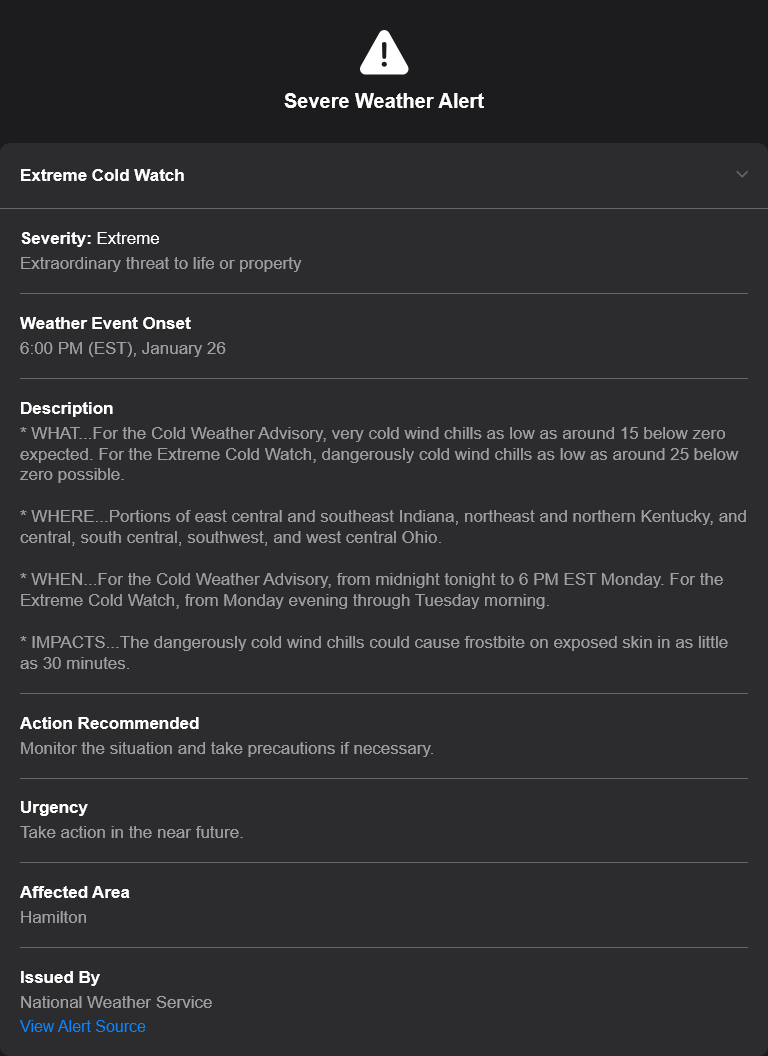 Severe Weather Alert

Extreme Cold Watch

Severity: Extreme
Extraordinary threat to life or property

Weather Event Onset
6:00 PM (EST), January 26

Description
* WHAT...For the Cold Weather Advisory, very cold wind chills as low as around 15 below zero expected. For the Extreme Cold Watch, dangerously cold wind chills as low as around 25 below zero possible.

* WHERE...Portions of east central and southeast Indiana, northeast and northern Kentucky, and central, south central, southwest, and west central Ohio.

* WHEN...For the Cold Weather Advisory, from midnight tonight to 6 PM EST Monday. For the Extreme Cold Watch, from Monday evening through Tuesday morning.

* IMPACTS...The dangerously cold wind chills could cause frostbite on exposed skin in as little as 30 minutes.

Action Recommended
Monitor the situation and take precautions if necessary.

Urgency
Take action in the near future.

Affected Area
Hamilton

Issued By
National Weather Service
View Alert Source